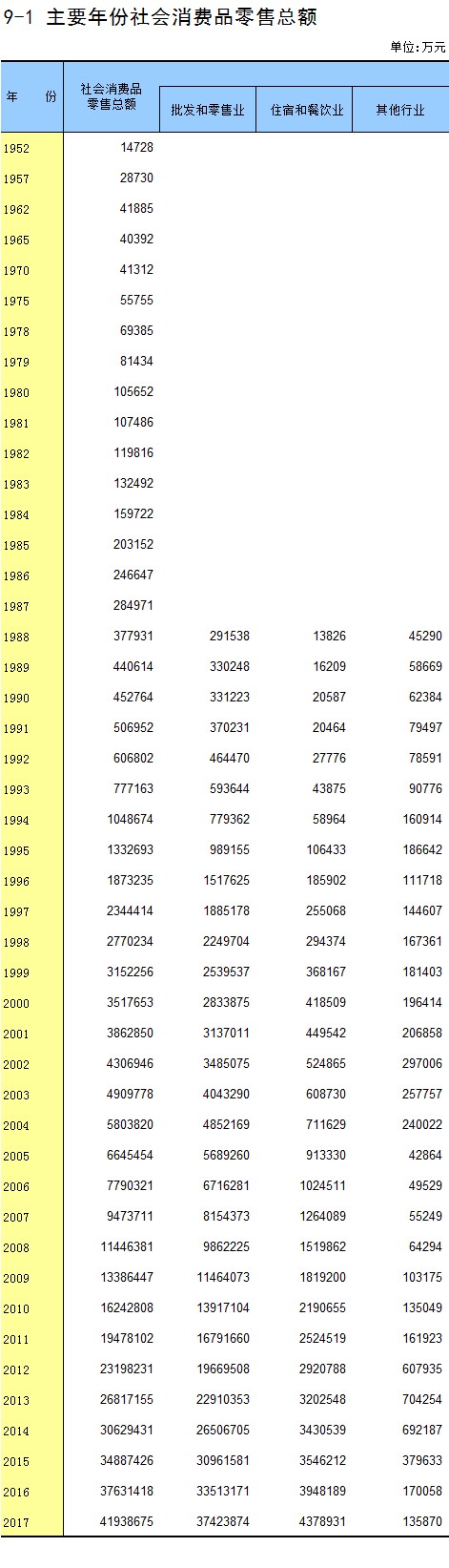 9-1 主要年份社会消费品零售总额

单位:万元

| 年　份 | 社会消费品零售总额 | 批发和零售业 | 住宿和餐饮业 | 其他行业 |
|---|---|---|---|---|
| 1952 | 14728 | | | |
| 1957 | 28730 | | | |
| 1962 | 41885 | | | |
| 1965 | 40392 | | | |
| 1970 | 41312 | | | |
| 1975 | 55755 | | | |
| 1978 | 69385 | | | |
| 1979 | 81434 | | | |
| 1980 | 105652 | | | |
| 1981 | 107486 | | | |
| 1982 | 119816 | | | |
| 1983 | 132492 | | | |
| 1984 | 159722 | | | |
| 1985 | 203152 | | | |
| 1986 | 246647 | | | |
| 1987 | 284971 | | | |
| 1988 | 377931 | 291538 | 13826 | 45290 |
| 1989 | 440614 | 330248 | 16209 | 58669 |
| 1990 | 452764 | 331223 | 20587 | 62384 |
| 1991 | 506952 | 370231 | 20464 | 79497 |
| 1992 | 606802 | 464470 | 27776 | 78591 |
| 1993 | 777163 | 593644 | 43875 | 90776 |
| 1994 | 1048674 | 779362 | 58964 | 160914 |
| 1995 | 1332693 | 989155 | 106433 | 186642 |
| 1996 | 1873235 | 1517625 | 185902 | 111718 |
| 1997 | 2344414 | 1885178 | 255068 | 144607 |
| 1998 | 2770234 | 2249704 | 294374 | 167361 |
| 1999 | 3152256 | 2539537 | 368167 | 181403 |
| 2000 | 3517653 | 2833875 | 418509 | 196414 |
| 2001 | 3862850 | 3137011 | 449542 | 206858 |
| 2002 | 4306946 | 3485075 | 524865 | 297006 |
| 2003 | 4909778 | 4043290 | 608730 | 257757 |
| 2004 | 5803820 | 4852169 | 711629 | 240022 |
| 2005 | 6645454 | 5689260 | 913330 | 42864 |
| 2006 | 7790321 | 6716281 | 1024511 | 49529 |
| 2007 | 9473711 | 8154373 | 1264089 | 55249 |
| 2008 | 11446381 | 9862225 | 1519862 | 64294 |
| 2009 | 13386447 | 11464073 | 1819200 | 103175 |
| 2010 | 16242808 | 13917104 | 2190655 | 135049 |
| 2011 | 19478102 | 16791660 | 2524519 | 161923 |
| 2012 | 23198231 | 19669508 | 2920788 | 607935 |
| 2013 | 26817155 | 22910353 | 3202548 | 704254 |
| 2014 | 30629431 | 26506705 | 3430539 | 692187 |
| 2015 | 34887426 | 30961581 | 3546212 | 379633 |
| 2016 | 37631418 | 33513171 | 3948189 | 170058 |
| 2017 | 41938675 | 37423874 | 4378931 | 135870 |